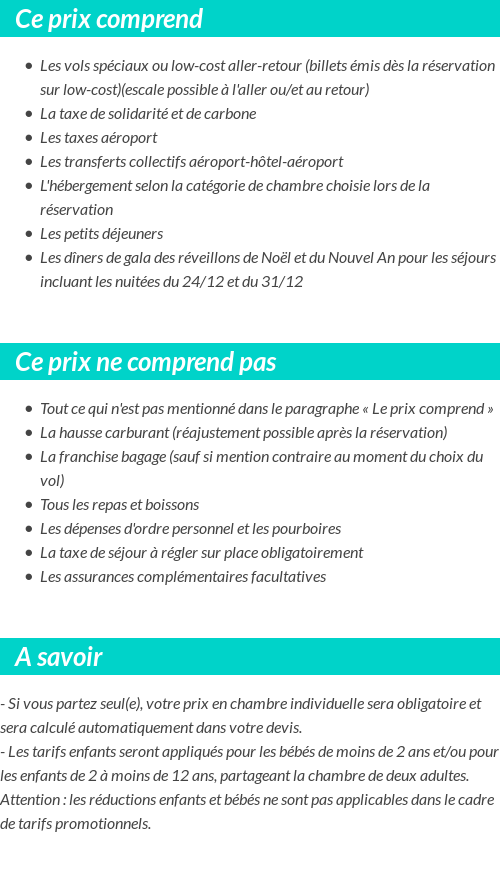 Ce prix comprend

- Les vols spéciaux ou low-cost aller-retour (billets émis dès la réservation sur low-cost)(escale possible à l'aller ou/et au retour)
- La taxe de solidarité et de carbone
- Les taxes aéroport
- Les transferts collectifs aéroport-hôtel-aéroport
- L'hébergement selon la catégorie de chambre choisie lors de la réservation
- Les petits déjeuners
- Les dîners de gala des réveillons de Noël et du Nouvel An pour les séjours incluant les nuitées du 24/12 et du 31/12

Ce prix ne comprend pas

- Tout ce qui n'est pas mentionné dans le paragraphe « Le prix comprend »
- La hausse carburant (réajustement possible après la réservation)
- La franchise bagage (sauf si mention contraire au moment du choix du vol)
- Tous les repas et boissons
- Les dépenses d'ordre personnel et les pourboires
- La taxe de séjour à régler sur place obligatoirement
- Les assurances complémentaires facultatives

A savoir

- Si vous partez seul(e), votre prix en chambre individuelle sera obligatoire et sera calculé automatiquement dans votre devis.
- Les tarifs enfants seront appliqués pour les bébés de moins de 2 ans et/ou pour les enfants de 2 à moins de 12 ans, partageant la chambre de deux adultes.
Attention : les réductions enfants et bébés ne sont pas applicables dans le cadre de tarifs promotionnels.